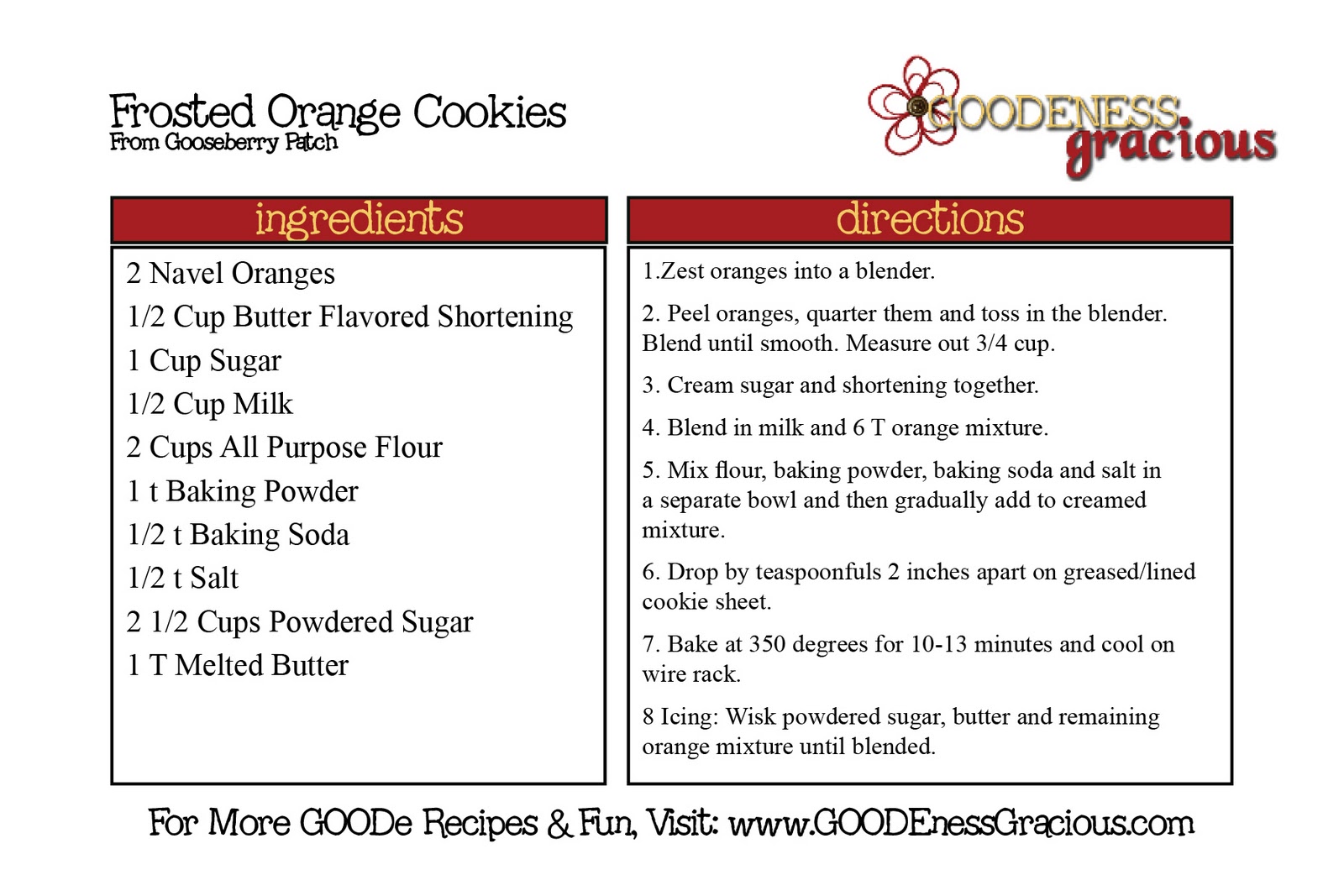 Frosted Orange Cookies
From Gooseberry Patch

GOODENESS gracious

ingredients

2 Navel Oranges
1/2 Cup Butter Flavored Shortening
1 Cup Sugar
1/2 Cup Milk
2 Cups All Purpose Flour
1 t Baking Powder
1/2 t Baking Soda
1/2 t Salt
2 1/2 Cups Powdered Sugar
1 T Melted Butter

directions

1.Zest oranges into a blender.

2. Peel oranges, quarter them and toss in the blender. Blend until smooth. Measure out 3/4 cup.

3. Cream sugar and shortening together.

4. Blend in milk and 6 T orange mixture.

5. Mix flour, baking powder, baking soda and salt in a separate bowl and then gradually add to creamed mixture.

6. Drop by teaspoonfuls 2 inches apart on greased/lined cookie sheet.

7. Bake at 350 degrees for 10-13 minutes and cool on wire rack.

8 Icing: Wisk powdered sugar, butter and remaining orange mixture until blended.

For More GOODe Recipes & Fun, Visit: www.GOODEnessGracious.com